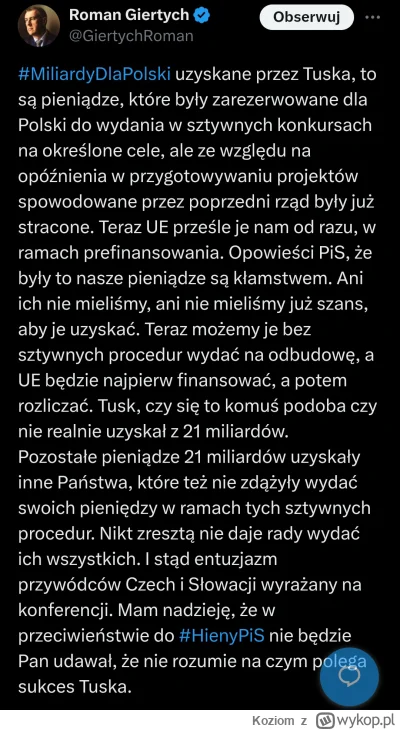 Roman Giertych
@GiertychRoman

Obserwuj

#MiliardyDlaPolski uzyskane przez Tuska, to są pieniądze, które były zarezerwowane dla Polski do wydania w sztywnych konkursach na określone cele, ale ze względu na opóźnienia w przygotowywaniu projektów spowodowane przez poprzedni rząd były już stracone. Teraz UE prześle je nam od razu, w ramach prefinansowania. Opowieści PiS, że były to nasze pieniądze są kłamstwem. Ani ich nie mieliśmy, ani nie mieliśmy już szans, aby je uzyskać. Teraz możemy je bez sztywnych procedur wydać na odbudowę, a UE będzie najpierw finansować, a potem rozliczać. Tusk, czy się to komuś podoba czy nie realnie uzyskał z 21 miliardów. Pozostałe pieniądze 21 miliardów uzyskały inne Państwa, które też nie zdążyły wydać swoich pieniędzy w ramach tych sztywnych procedur. Nikt zresztą nie daje rady wydać ich wszystkich. I stąd entuzjazm przywódców Czech i Słowacji wyrażany na konferencji. Mam nadzieję, że w przeciwieństwie do #HienyPiS nie będzie Pan udawał, że nie rozumie na czym polega sukces Tuska.

Koziom z wykop.pl